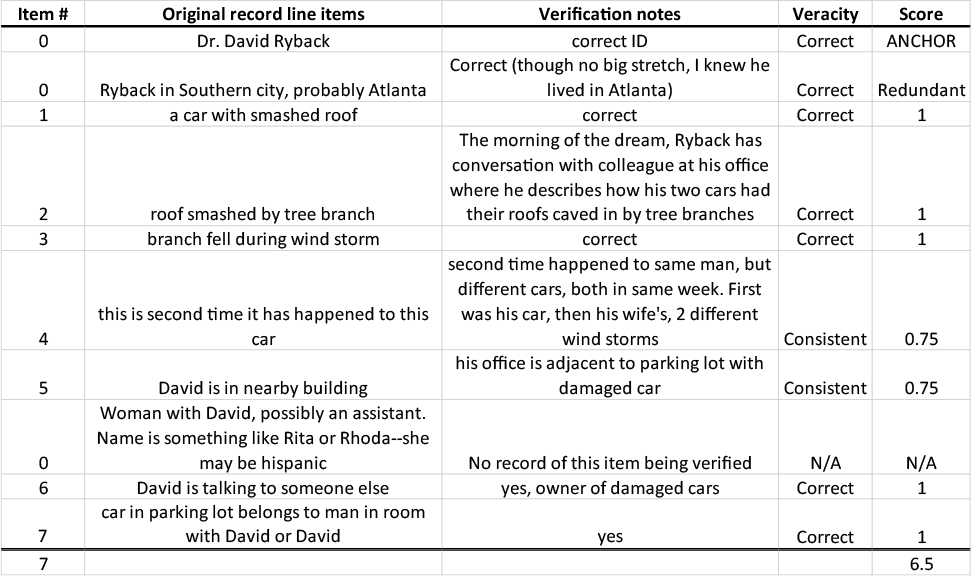 | Item # | Original record line items | Verification notes | Veracity | Score |
|---|---|---|---|---|
| 0 | Dr. David Ryback | correct ID | Correct | ANCHOR |
| 0 | Ryback in Southern city, probably Atlanta | Correct (though no big stretch, I knew he lived in Atlanta) | Correct | Redundant |
| 1 | a car with smashed roof | correct | Correct | 1 |
| 2 | roof smashed by tree branch | The morning of the dream, Ryback has conversation with colleague at his office where he describes how his two cars had their roofs caved in by tree branches | Correct | 1 |
| 3 | branch fell during wind storm | correct | Correct | 1 |
| 4 | this is second time it has happened to this car | second time happened to same man, but different cars, both in same week. First was his car, then his wife's, 2 different wind storms | Consistent | 0.75 |
| 5 | David is in nearby building | his office is adjacent to parking lot with damaged car | Consistent | 0.75 |
| 0 | Woman with David, possibly an assistant. Name is something like Rita or Rhoda--she may be hispanic | No record of this item being verified | N/A | N/A |
| 6 | David is talking to someone else | yes, owner of damaged cars | Correct | 1 |
| 7 | car in parking lot belongs to man in room with David or David | yes | Correct | 1 |
| 7 | | | | 6.5 |